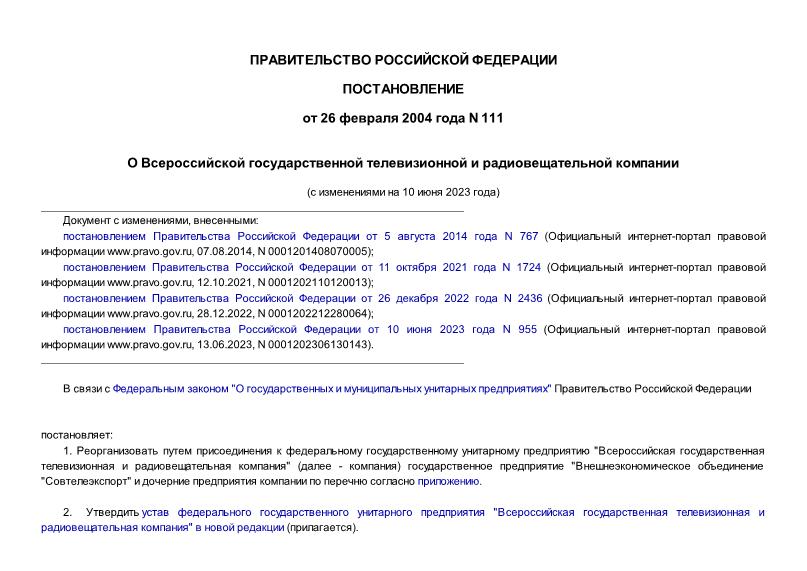 ПРАВИТЕЛЬСТВО РОССИЙСКОЙ ФЕДЕРАЦИИ

ПОСТАНОВЛЕНИЕ

от 26 февраля 2004 года N 111

О Всероссийской государственной телевизионной и радиовещательной компании

(с изменениями на 10 июня 2023 года)

Документ с изменениями, внесенными:

постановлением Правительства Российской Федерации от 5 августа 2014 года N 767 (Официальный интернет-портал правовой информации www.pravo.gov.ru, 07.08.2014, N 0001201408070005);

постановлением Правительства Российской Федерации от 11 октября 2021 года N 1724 (Официальный интернет-портал правовой информации www.pravo.gov.ru, 12.10.2021, N 0001202110120013);

постановлением Правительства Российской Федерации от 26 декабря 2022 года N 2436 (Официальный интернет-портал правовой информации www.pravo.gov.ru, 28.12.2022, N 0001202212280064);

постановлением Правительства Российской Федерации от 10 июня 2023 года N 955 (Официальный интернет-портал правовой информации www.pravo.gov.ru, 13.06.2023, N 0001202306130143).

В связи с Федеральным законом "О государственных и муниципальных унитарных предприятиях" Правительство Российской Федерации

постановляет:

1. Реорганизовать путем присоединения к федеральному государственному унитарному предприятию "Всероссийская государственная телевизионная и радиовещательная компания" (далее - компания) государственное предприятие "Внешнеэкономическое объединение "Совтелеэкспорт" и дочерние предприятия компании по перечню согласно приложению.

2. Утвердить устав федерального государственного унитарного предприятия "Всероссийская государственная телевизионная и радиовещательная компания" в новой редакции (прилагается).